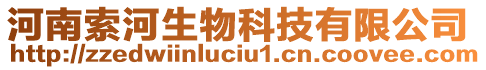 河南索河生物科技有限公司
http://zzedwiinluciu1.cn.coovee.com